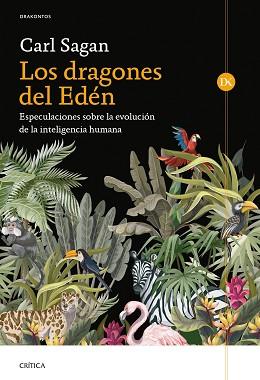 DRAKONTOS

Carl Sagan

Los dragones del Edén

DK

Especulaciones sobre la evolución de la inteligencia humana

CRÍTICA